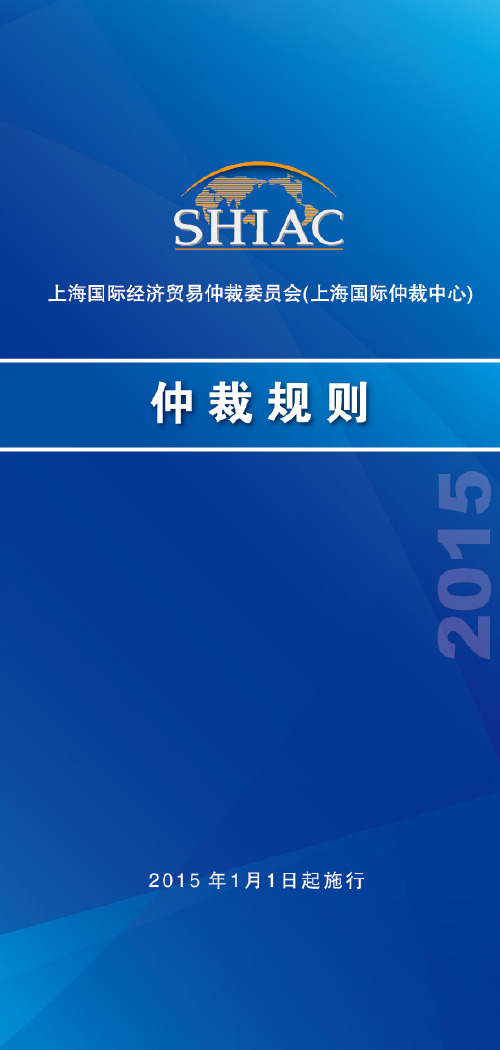 SHIAC

上海国际经济贸易仲裁委员会(上海国际仲裁中心)

仲裁规则

2015

2015 年1月1日起施行